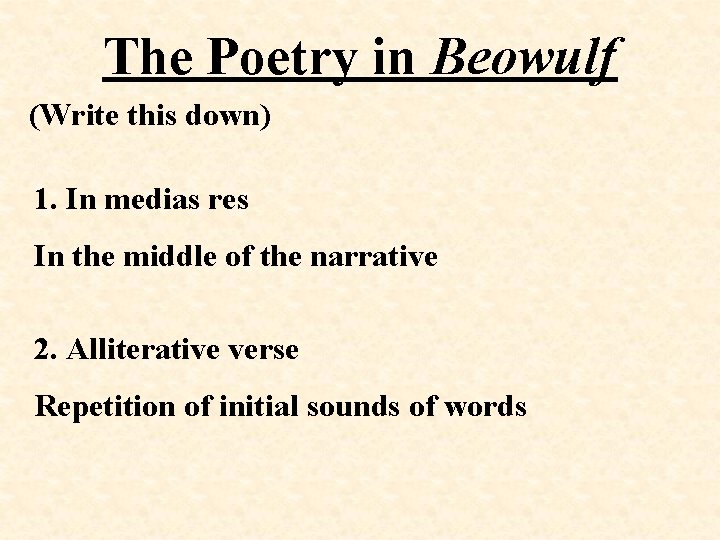 The Poetry in Beowulf

(Write this down)

1. In medias res

In the middle of the narrative

2. Alliterative verse

Repetition of initial sounds of words